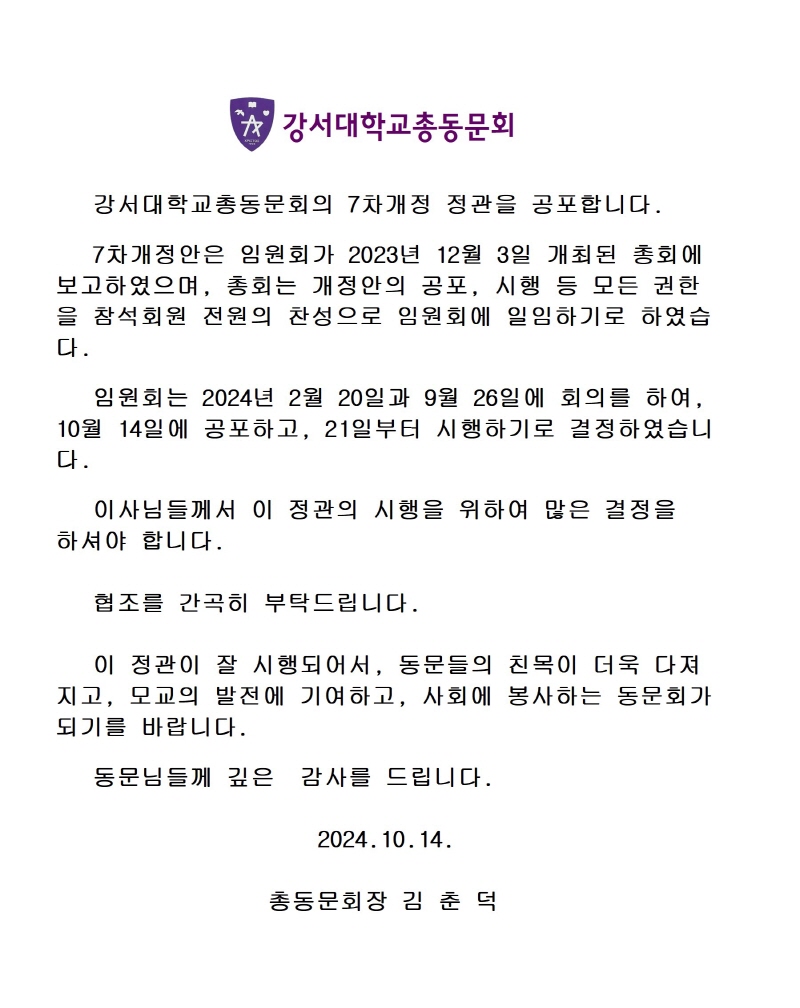 강서대학교총동문회

강서대학교총동문회의 7차개정 정관을 공포합니다.

7차개정안은 임원회가 2023년 12월 3일 개최된 총회에 보고하였으며, 총회는 개정안의 공포, 시행 등 모든 권한을 참석회원 전원의 찬성으로 임원회에 일임하기로 하였습니다.

임원회는 2024년 2월 20일과 9월 26일에 회의를 하여, 10월 14일에 공포하고, 21일부터 시행하기로 결정하였습니다.

이사님들께서 이 정관의 시행을 위하여 많은 결정을 하셔야 합니다.

협조를 간곡히 부탁드립니다.

이 정관이 잘 시행되어서, 동문들의 친목이 더욱 다져지고, 모교의 발전에 기여하고, 사회에 봉사하는 동문회가 되기를 바랍니다.

동문님들께 깊은 감사를 드립니다.

2024.10.14.

총동문회장 김 춘 덕